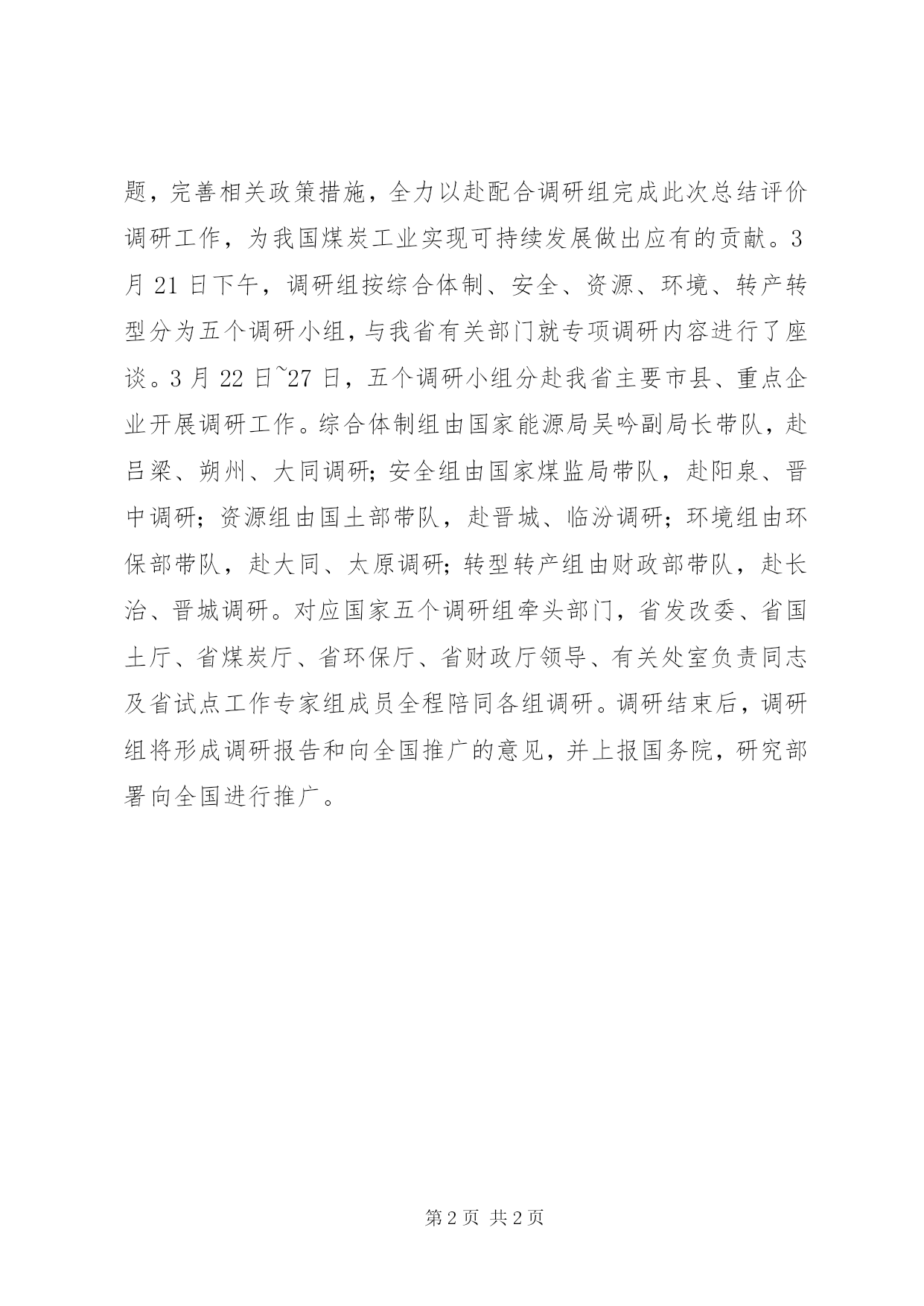 题，完善相关政策措施，全力以赴配合调研组完成此次总结评价调研工作，为我国煤炭工业实现可持续发展做出应有的贡献。3月21日下午，调研组按综合体制、安全、资源、环境、转产转型分为五个调研小组，与我省有关部门就专项调研内容进行了座谈。3月22日~27日，五个调研小组分赴我省主要市县、重点企业开展调研工作。综合体制组由国家能源局吴吟副局长带队，赴吕梁、朔州、大同调研；安全组由国家煤监局带队，赴阳泉、晋中调研；资源组由国土部带队，赴晋城、临汾调研；环境组由环保部带队，赴大同、太原调研；转型转产组由财政部带队，赴长治、晋城调研。对应国家五个调研组牵头部门，省发改委、省国土厅、省煤炭厅、省环保厅、省财政厅领导、有关处室负责同志及省试点工作专家组成员全程陪同各组调研。调研结束后，调研组将形成调研报告和向全国推广的意见，并上报国务院，研究部署向全国进行推广。

第2页 共2页